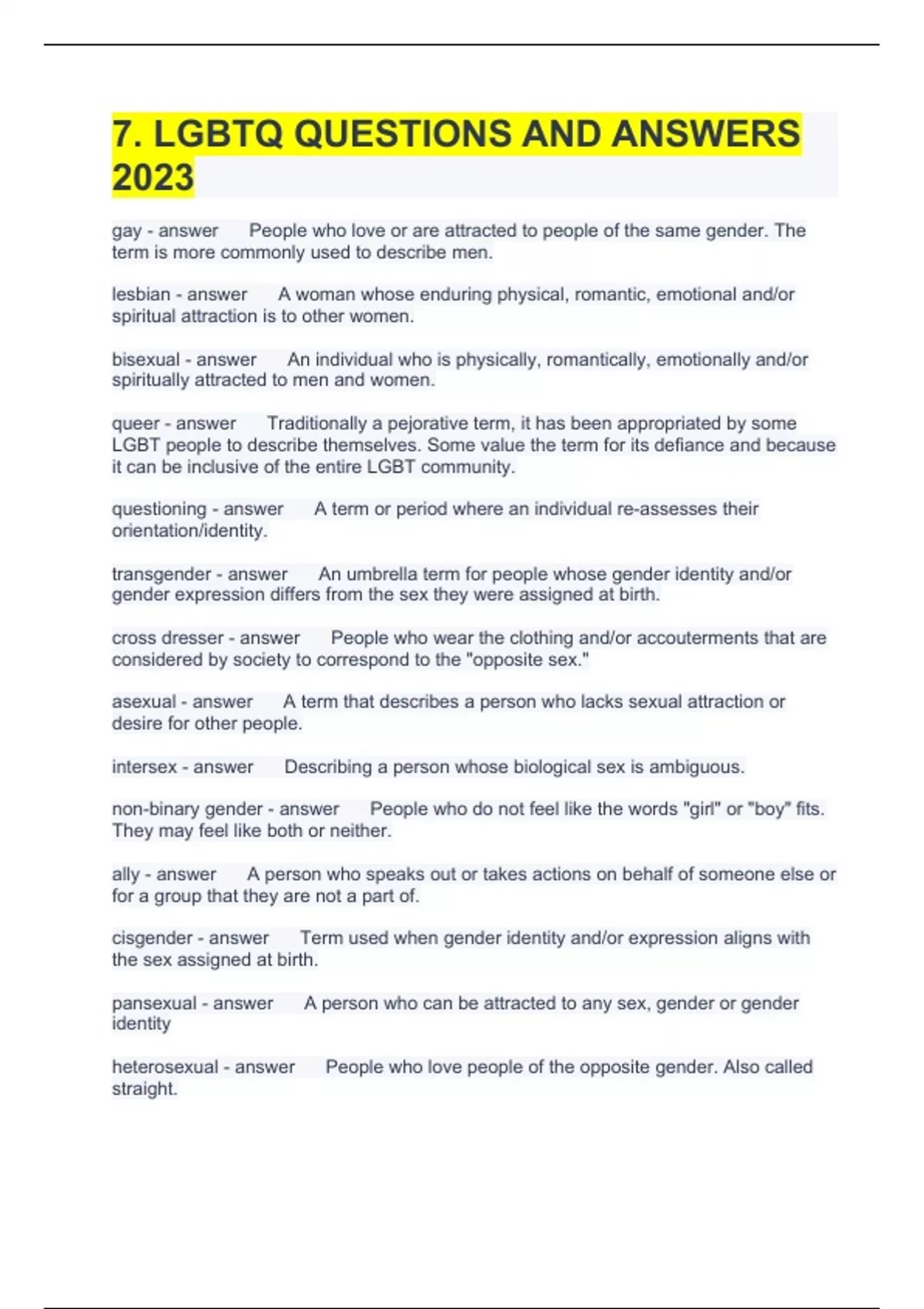 7. LGBTQ QUESTIONS AND ANSWERS 2023

gay - answer People who love or are attracted to people of the same gender. The term is more commonly used to describe men.

lesbian - answer A woman whose enduring physical, romantic, emotional and/or spiritual attraction is to other women.

bisexual - answer An individual who is physically, romantically, emotionally and/or spiritually attracted to men and women.

queer - answer Traditionally a pejorative term, it has been appropriated by some LGBT people to describe themselves. Some value the term for its defiance and because it can be inclusive of the entire LGBT community.

questioning - answer A term or period where an individual re-assesses their orientation/identity.

transgender - answer An umbrella term for people whose gender identity and/or gender expression differs from the sex they were assigned at birth.

cross dresser - answer People who wear the clothing and/or accouterments that are considered by society to correspond to the "opposite sex."

asexual - answer A term that describes a person who lacks sexual attraction or desire for other people.

intersex - answer Describing a person whose biological sex is ambiguous.

non-binary gender - answer People who do not feel like the words "girl" or "boy" fits. They may feel like both or neither.

ally - answer A person who speaks out or takes actions on behalf of someone else or for a group that they are not a part of.

cisgender - answer Term used when gender identity and/or expression aligns with the sex assigned at birth.

pansexual - answer A person who can be attracted to any sex, gender or gender identity

heterosexual - answer People who love people of the opposite gender. Also called straight.